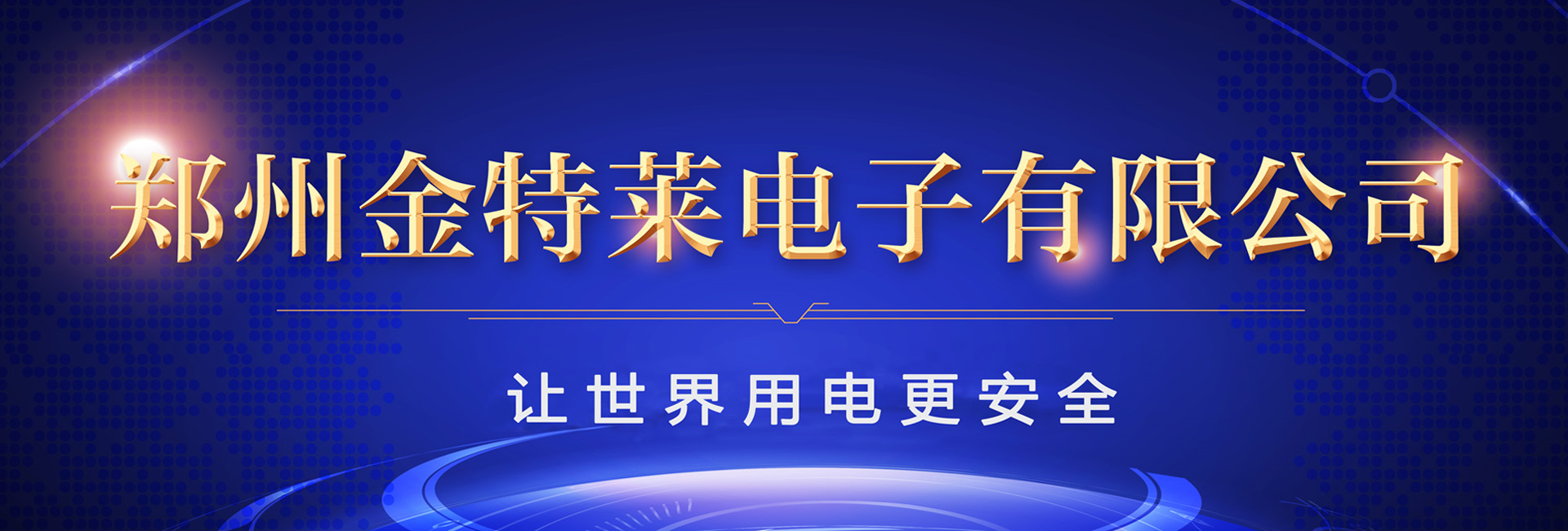 郑州金特莱电子有限公司

让世界用电更安全